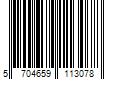 5 704659 113078